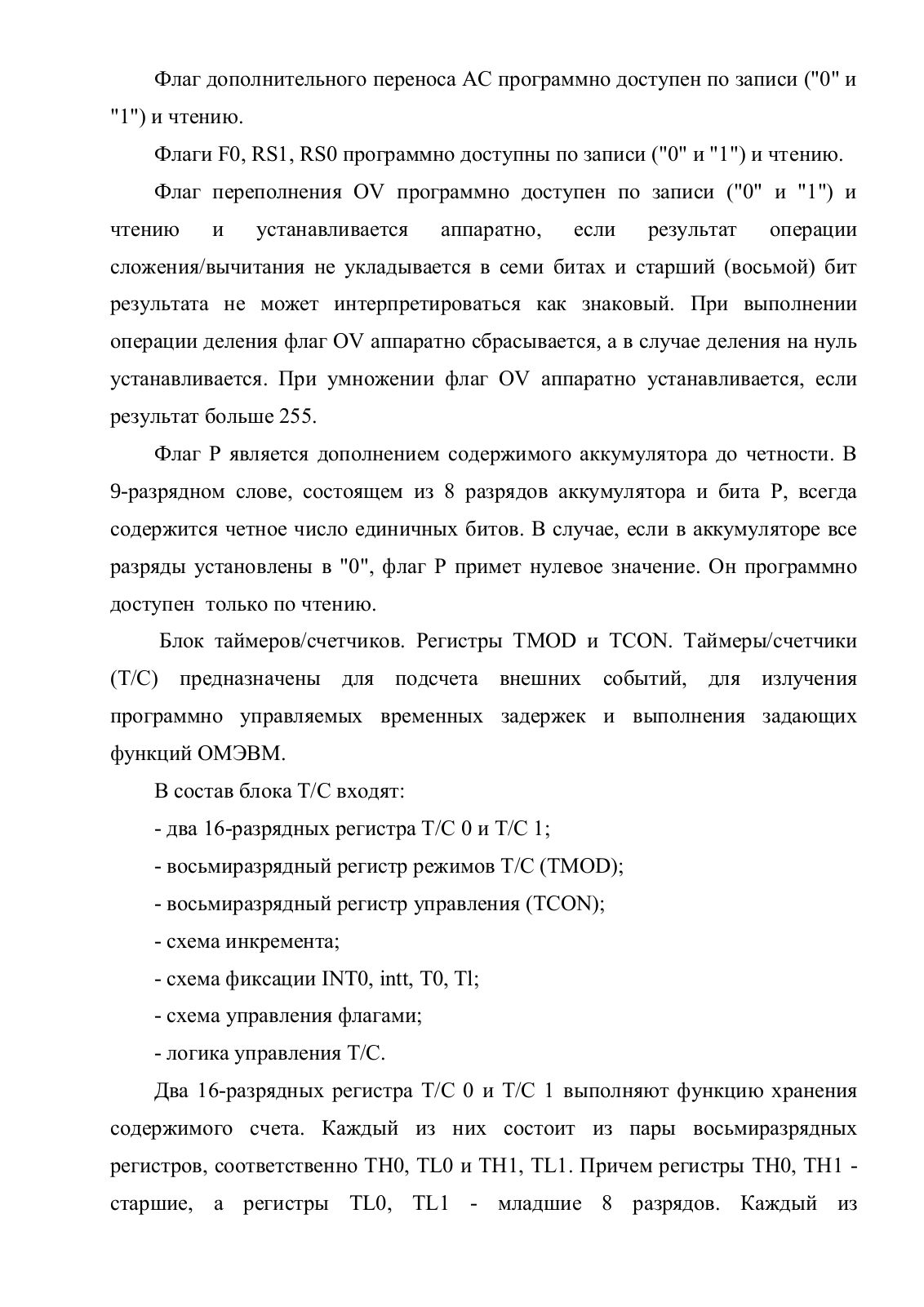 Флаг дополнительного переноса АС программно доступен по записи ("0" и "1") и чтению.

Флаги F0, RS1, RS0 программно доступны по записи ("0" и "1") и чтению.

Флаг переполнения OV программно доступен по записи ("0" и "1") и чтению и устанавливается аппаратно, если результат операции сложения/вычитания не укладывается в семи битах и старший (восьмой) бит результата не может интерпретироваться как знаковый. При выполнении операции деления флаг OV аппаратно сбрасывается, а в случае деления на нуль устанавливается. При умножении флаг OV аппаратно устанавливается, если результат больше 255.

Флаг Р является дополнением содержимого аккумулятора до четности. В 9-разрядном слове, состоящем из 8 разрядов аккумулятора и бита Р, всегда содержится четное число единичных битов. В случае, если в аккумуляторе все разряды установлены в "0", флаг Р примет нулевое значение. Он программно доступен только по чтению.

Блок таймеров/счетчиков. Регистры TMOD и TCON. Таймеры/счетчики (Т/С) предназначены для подсчета внешних событий, для излучения программно управляемых временных задержек и выполнения задающих функций ОМЭВМ.

В состав блока Т/С входят:

- два 16-разрядных регистра Т/С 0 и Т/С 1;

- восьмиразрядный регистр режимов Т/С (TMOD);

- восьмиразрядный регистр управления (TCON);

- схема инкремента;

- схема фиксации INT0, intt, T0, Tl;

- схема управления флагами;

- логика управления Т/С.

Два 16-разрядных регистра Т/С 0 и Т/С 1 выполняют функцию хранения содержимого счета. Каждый из них состоит из пары восьмиразрядных регистров, соответственно TH0, TL0 и TH1, TL1. Причем регистры TH0, TH1 - старшие, а регистры TL0, TL1 - младшие 8 разрядов. Каждый из